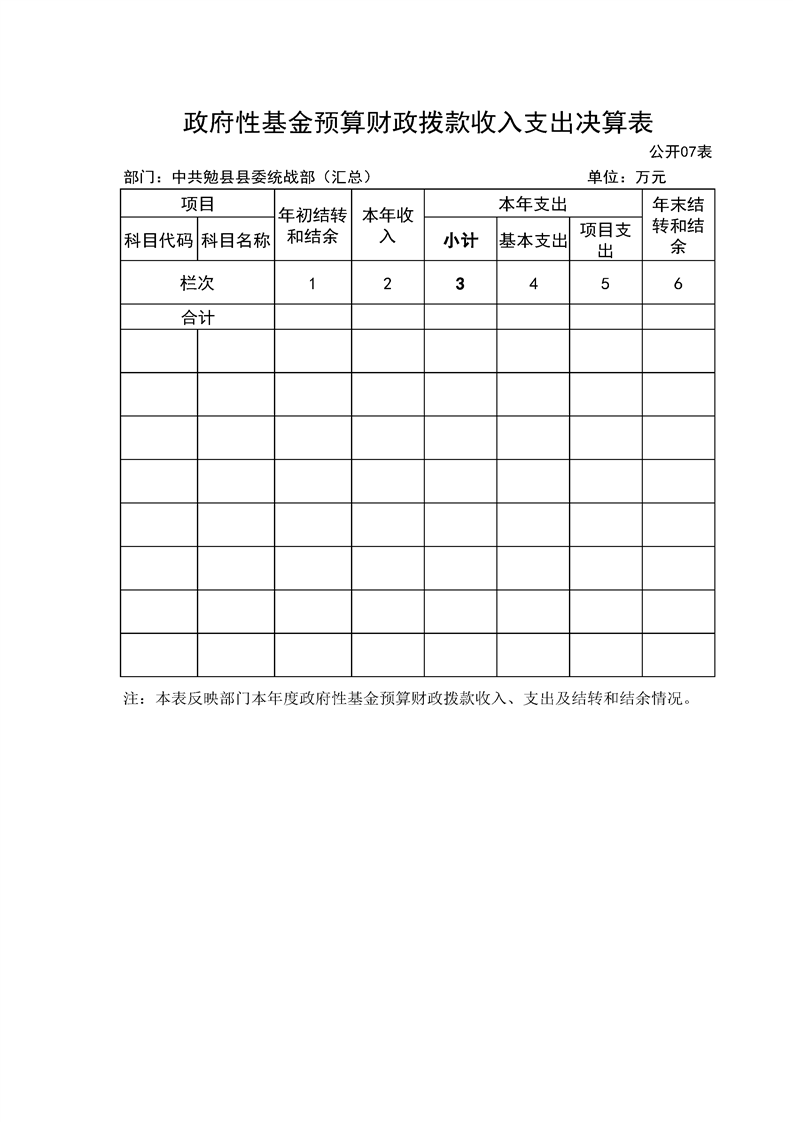 政府性基金预算财政拨款收入支出决算表

公开07表

部门：中共勉县县委统战部（汇总）　　单位：万元

| 项目 | | 年初结转和结余 | 本年收入 | 本年支出 | | | 年末结转和结余 |
|---|---|---|---|---|---|---|---|
| 科目代码 | 科目名称 | | | 小计 | 基本支出 | 项目支出 | |
| 栏次 | | 1 | 2 | 3 | 4 | 5 | 6 |
| 合计 | | | | | | | |
| | | | | | | | |
| | | | | | | | |
| | | | | | | | |
| | | | | | | | |
| | | | | | | | |
| | | | | | | | |
| | | | | | | | |
| | | | | | | | |

注：本表反映部门本年度政府性基金预算财政拨款收入、支出及结转和结余情况。